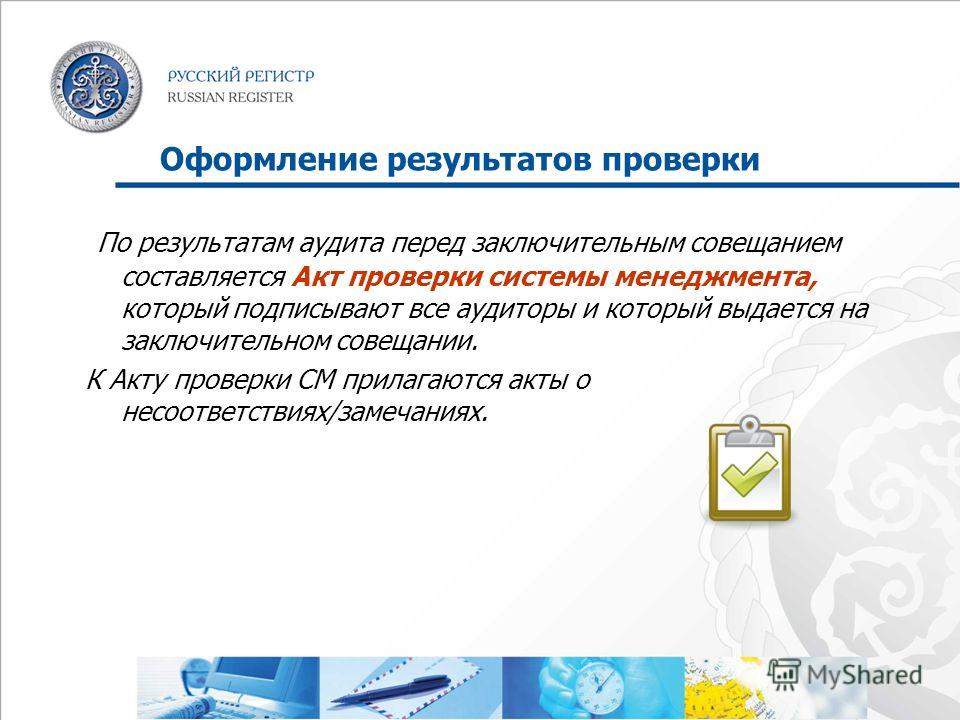 РУССКИЙ РЕГИСТР
RUSSIAN REGISTER

Оформление результатов проверки

По результатам аудита перед заключительным совещанием составляется Акт проверки системы менеджмента, который подписывают все аудиторы и который выдается на заключительном совещании.

К Акту проверки СМ прилагаются акты о несоответствиях/замечаниях.

MyShared